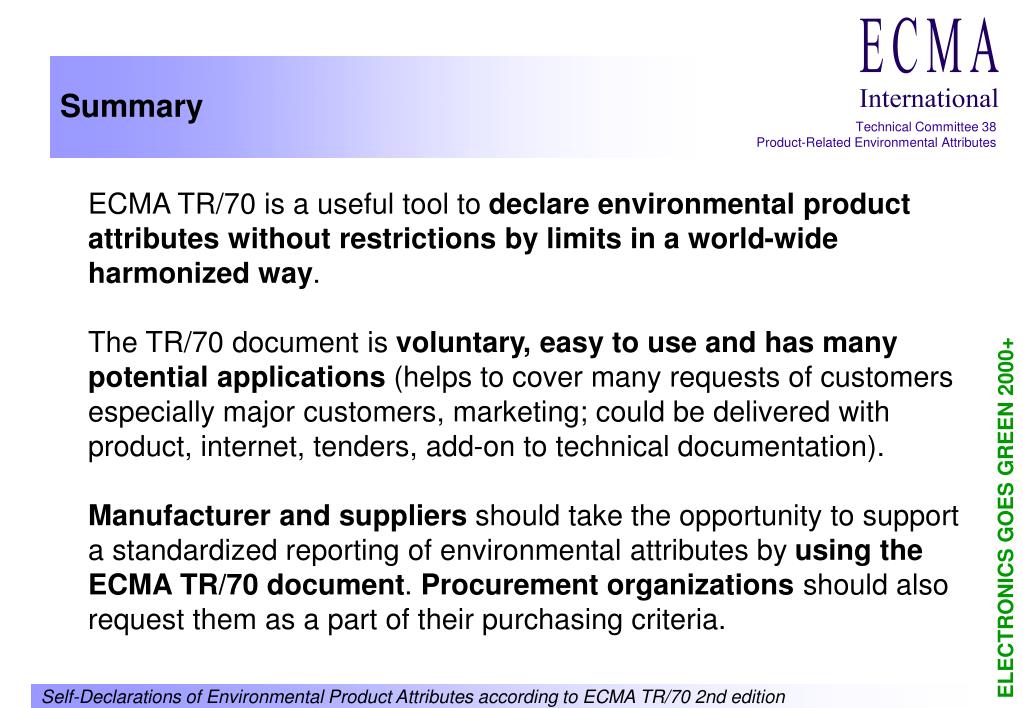 Summary

ECMA
International
Technical Committee 38
Product-Related Environmental Attributes

ECMA TR/70 is a useful tool to declare environmental product attributes without restrictions by limits in a world-wide harmonized way.

The TR/70 document is voluntary, easy to use and has many potential applications (helps to cover many requests of customers especially major customers, marketing; could be delivered with product, internet, tenders, add-on to technical documentation).

Manufacturer and suppliers should take the opportunity to support a standardized reporting of environmental attributes by using the ECMA TR/70 document. Procurement organizations should also request them as a part of their purchasing criteria.

ELECTRONICS GOES GREEN 2000+

Self-Declarations of Environmental Product Attributes according to ECMA TR/70 2nd edition